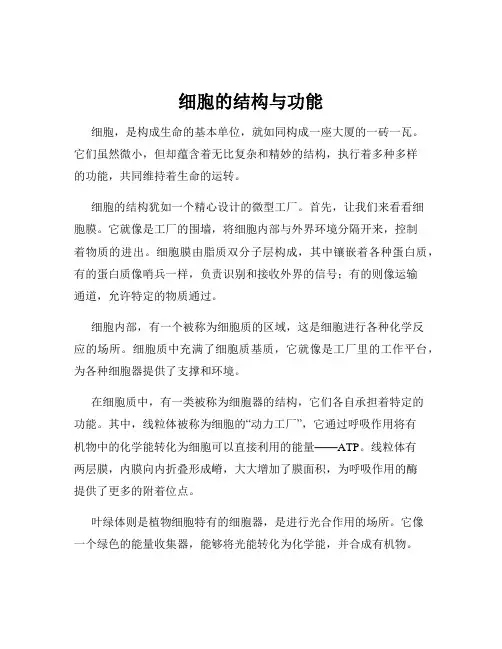 细胞的结构与功能

细胞，是构成生命的基本单位，就如同构成一座大厦的一砖一瓦。它们虽然微小，但却蕴含着无比复杂和精妙的结构，执行着多种多样的功能，共同维持着生命的运转。

细胞的结构犹如一个精心设计的微型工厂。首先，让我们来看看细胞膜。它就像是工厂的围墙，将细胞内部与外界环境分隔开来，控制着物质的进出。细胞膜由脂质双分子层构成，其中镶嵌着各种蛋白质，有的蛋白质像哨兵一样，负责识别和接收外界的信号；有的则像运输通道，允许特定的物质通过。

细胞内部，有一个被称为细胞质的区域，这是细胞进行各种化学反应的场所。细胞质中充满了细胞质基质，它就像是工厂里的工作平台，为各种细胞器提供了支撑和环境。

在细胞质中，有一类被称为细胞器的结构，它们各自承担着特定的功能。其中，线粒体被称为细胞的“动力工厂”，它通过呼吸作用将有机物中的化学能转化为细胞可以直接利用的能量——ATP。线粒体有两层膜，内膜向内折叠形成嵴，大大增加了膜面积，为呼吸作用的酶提供了更多的附着位点。

叶绿体则是植物细胞特有的细胞器，是进行光合作用的场所。它像一个绿色的能量收集器，能够将光能转化为化学能，并合成有机物。